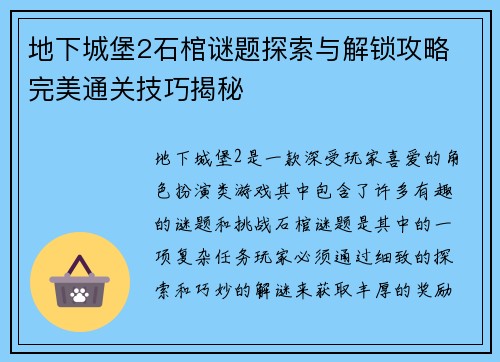 地下城堡2石棺谜题探索与解锁攻略完美通关技巧揭秘

地下城堡2是一款深受玩家喜爱的角色扮演类游戏其中包含了许多有趣的谜题和挑战石棺谜题是其中的一项复杂任务玩家必须通过细致的探索和巧妙的解谜来获取丰厚的奖励